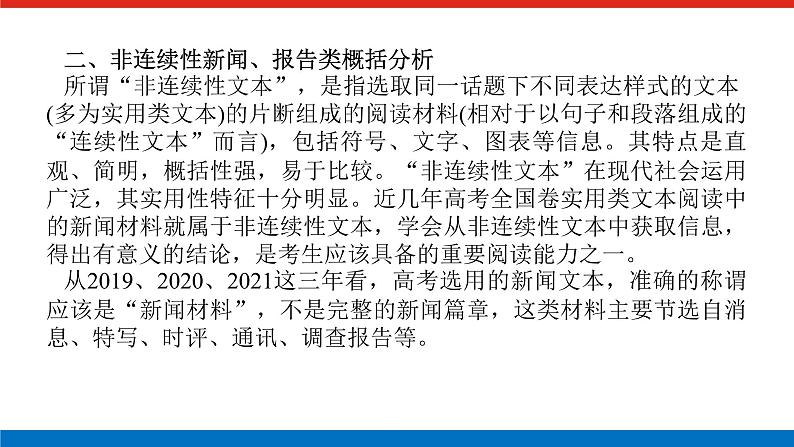 二、非连续性新闻、报告类概括分析

所谓“非连续性文本”，是指选取同一话题下不同表达样式的文本(多为实用类文本)的片断组成的阅读材料(相对于以句子和段落组成的“连续性文本”而言)，包括符号、文字、图表等信息。其特点是直观、简明，概括性强，易于比较。“非连续性文本”在现代社会运用广泛，其实用性特征十分明显。近几年高考全国卷实用类文本阅读中的新闻材料就属于非连续性文本，学会从非连续性文本中获取信息，得出有意义的结论，是考生应该具备的重要阅读能力之一。

从2019、2020、2021这三年看，高考选用的新闻文本，准确的称谓应该是“新闻材料”，不是完整的新闻篇章，这类材料主要节选自消息、特写、时评、通讯、调查报告等。